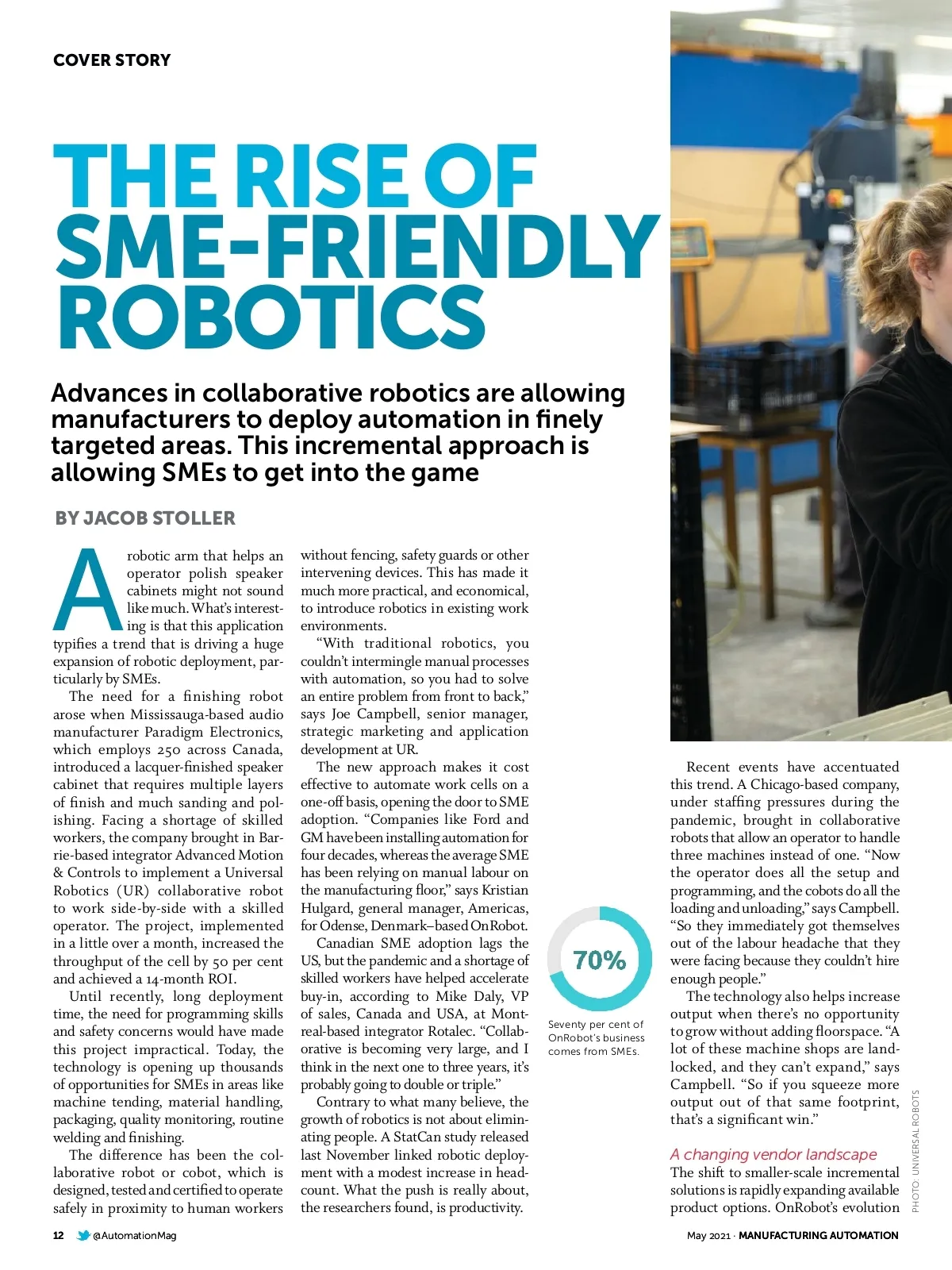 COVER STORY

THE RISE OF SME-FRIENDLY ROBOTICS

Advances in collaborative robotics are allowing manufacturers to deploy automation in finely targeted areas. This incremental approach is allowing SMEs to get into the game

BY JACOB STOLLER

A robotic arm that helps an operator polish speaker cabinets might not sound like much. What's interesting is that this application typifies a trend that is driving a huge expansion of robotic deployment, particularly by SMEs.

The need for a finishing robot arose when Mississauga-based audio manufacturer Paradigm Electronics, which employs 250 across Canada, introduced a lacquer-finished speaker cabinet that requires multiple layers of finish and much sanding and polishing. Facing a shortage of skilled workers, the company brought in Barrie-based integrator Advanced Motion & Controls to implement a Universal Robotics (UR) collaborative robot to work side-by-side with a skilled operator. The project, implemented in a little over a month, increased the throughput of the cell by 50 per cent and achieved a 14-month ROI.

Until recently, long deployment time, the need for programming skills and safety concerns would have made this project impractical. Today, the technology is opening up thousands of opportunities for SMEs in areas like machine tending, material handling, packaging, quality monitoring, routine welding and finishing.

The difference has been the collaborative robot or cobot, which is designed, tested and certified to operate safely in proximity to human workers without fencing, safety guards or other intervening devices. This has made it much more practical, and economical, to introduce robotics in existing work environments.

"With traditional robotics, you couldn't intermingle manual processes with automation, so you had to solve an entire problem from front to back," says Joe Campbell, senior manager, strategic marketing and application development at UR.

The new approach makes it cost effective to automate work cells on a one-off basis, opening the door to SME adoption. "Companies like Ford and GM have been installing automation for four decades, whereas the average SME has been relying on manual labour on the manufacturing floor," says Kristian Hulgard, general manager, Americas, for Odense, Denmark–based OnRobot.

Canadian SME adoption lags the US, but the pandemic and a shortage of skilled workers have helped accelerate buy-in, according to Mike Daly, VP of sales, Canada and USA, at Montreal-based integrator Rotalec. "Collaborative is becoming very large, and I think in the next one to three years, it's probably going to double or triple."

Contrary to what many believe, the growth of robotics is not about eliminating people. A StatCan study released last November linked robotic deployment with a modest increase in headcount. What the push is really about, the researchers found, is productivity.

70%

Seventy per cent of OnRobot's business comes from SMEs.

Recent events have accentuated this trend. A Chicago-based company, under staffing pressures during the pandemic, brought in collaborative robots that allow an operator to handle three machines instead of one. "Now the operator does all the setup and programming, and the cobots do all the loading and unloading," says Campbell. "So they immediately got themselves out of the labour headache that they were facing because they couldn't hire enough people."

The technology also helps increase output when there's no opportunity to grow without adding floorspace. "A lot of these machine shops are landlocked, and they can't expand," says Campbell. "So if you squeeze more output out of that same footprint, that's a significant win."

A changing vendor landscape
The shift to smaller-scale incremental solutions is rapidly expanding available product options. OnRobot's evolution

PHOTO: UNIVERSAL ROBOTS

12 @AutomationMag

May 2021 · MANUFACTURING AUTOMATION